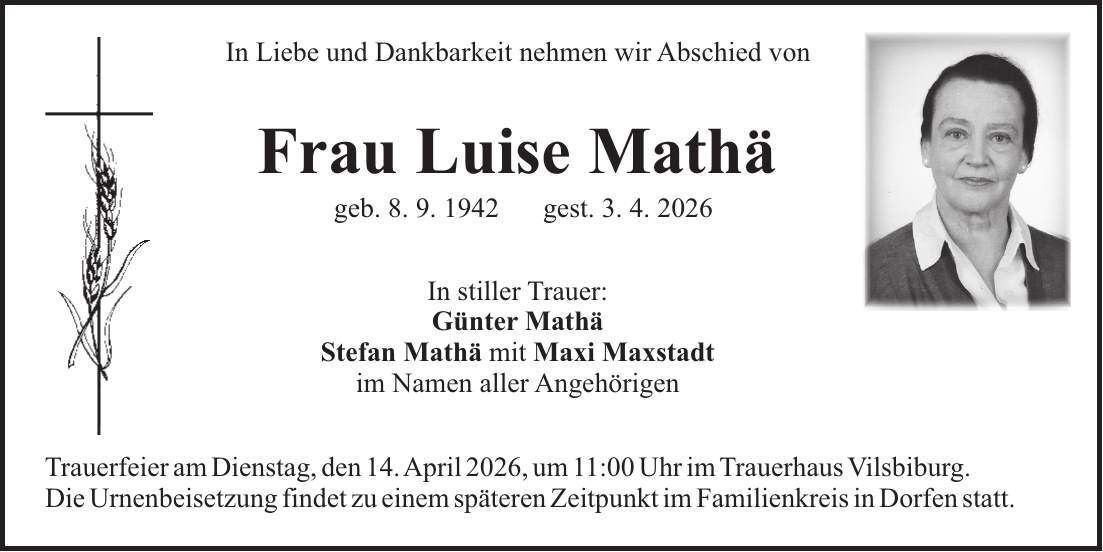 In Liebe und Dankbarkeit nehmen wir Abschied von

Frau Luise Mathä

geb. 8. 9. 1942 gest. 3. 4. 2026

In stiller Trauer:
Günter Mathä
Stefan Mathä mit Maxi Maxstadt
im Namen aller Angehörigen

Trauerfeier am Dienstag, den 14. April 2026, um 11:00 Uhr im Trauerhaus Vilsbiburg.
Die Urnenbeisetzung findet zu einem späteren Zeitpunkt im Familienkreis in Dorfen statt.